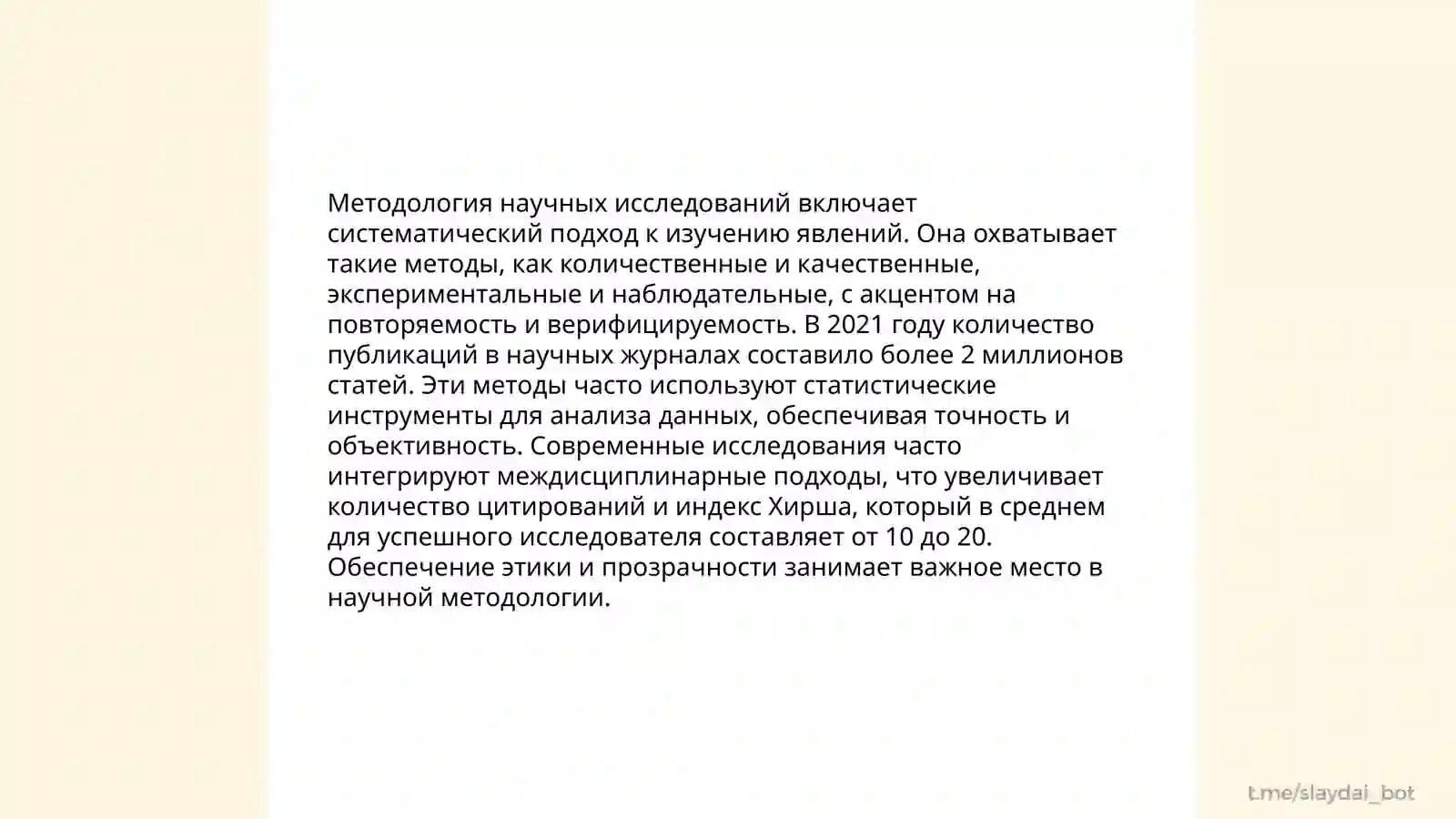 Методология научных исследований включает систематический подход к изучению явлений. Она охватывает такие методы, как количественные и качественные, экспериментальные и наблюдательные, с акцентом на повторяемость и верифицируемость. В 2021 году количество публикаций в научных журналах составило более 2 миллионов статей. Эти методы часто используют статистические инструменты для анализа данных, обеспечивая точность и объективность. Современные исследования часто интегрируют междисциплинарные подходы, что увеличивает количество цитирований и индекс Хирша, который в среднем для успешного исследователя составляет от 10 до 20. Обеспечение этики и прозрачности занимает важное место в научной методологии.

t.me/slaydai_bot